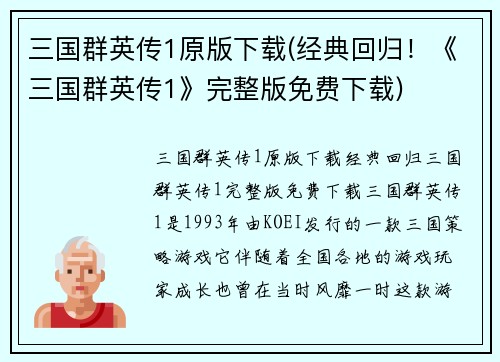 三国群英传1原版下载(经典回归！《三国群英传1》完整版免费下载)

三国群英传1原版下载经典回归三国群英传1完整版免费下载三国群英传1是1993年由KOEI发行的一款三国策略游戏它伴随着全国各地的游戏玩家成长也曾在当时风靡一时这款游